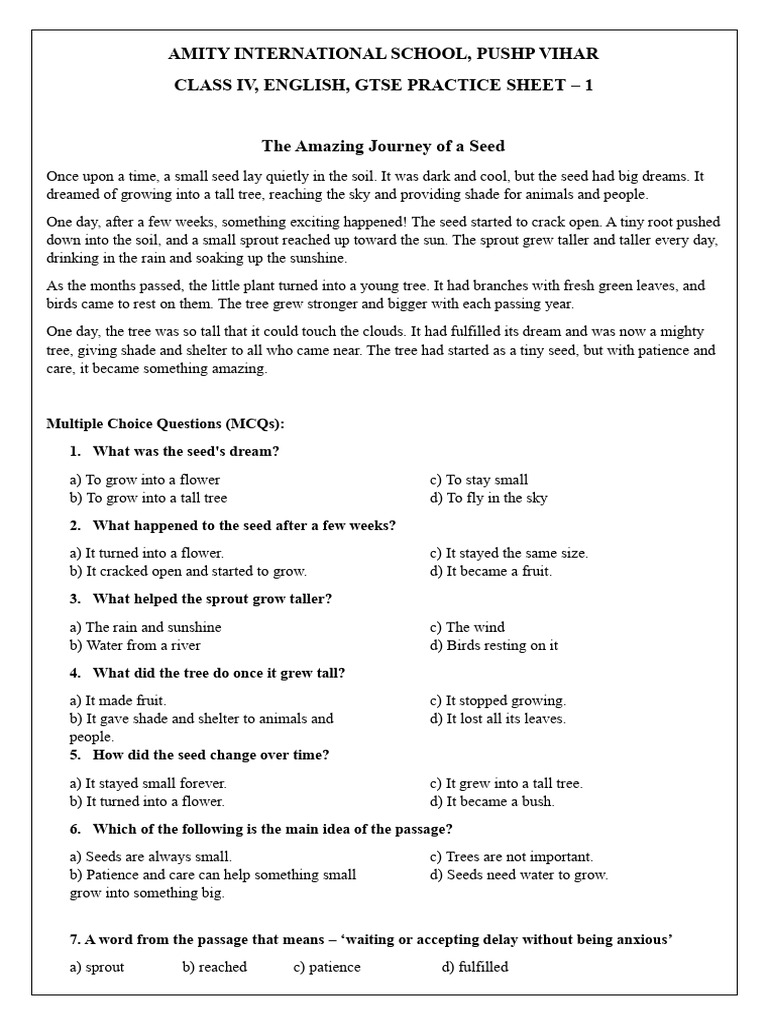 AMITY INTERNATIONAL SCHOOL, PUSHP VIHAR

CLASS IV, ENGLISH, GTSE PRACTICE SHEET – 1

The Amazing Journey of a Seed

Once upon a time, a small seed lay quietly in the soil. It was dark and cool, but the seed had big dreams. It dreamed of growing into a tall tree, reaching the sky and providing shade for animals and people.

One day, after a few weeks, something exciting happened! The seed started to crack open. A tiny root pushed down into the soil, and a small sprout reached up toward the sun. The sprout grew taller and taller every day, drinking in the rain and soaking up the sunshine.

As the months passed, the little plant turned into a young tree. It had branches with fresh green leaves, and birds came to rest on them. The tree grew stronger and bigger with each passing year.

One day, the tree was so tall that it could touch the clouds. It had fulfilled its dream and was now a mighty tree, giving shade and shelter to all who came near. The tree had started as a tiny seed, but with patience and care, it became something amazing.

Multiple Choice Questions (MCQs):

1. What was the seed's dream?

a) To grow into a flower
b) To grow into a tall tree

c) To stay small
d) To fly in the sky

2. What happened to the seed after a few weeks?

a) It turned into a flower.
b) It cracked open and started to grow.

c) It stayed the same size.
d) It became a fruit.

3. What helped the sprout grow taller?

a) The rain and sunshine
b) Water from a river

c) The wind
d) Birds resting on it

4. What did the tree do once it grew tall?

a) It made fruit.
b) It gave shade and shelter to animals and people.

c) It stopped growing.
d) It lost all its leaves.

5. How did the seed change over time?

a) It stayed small forever.
b) It turned into a flower.

c) It grew into a tall tree.
d) It became a bush.

6. Which of the following is the main idea of the passage?

a) Seeds are always small.
b) Patience and care can help something small grow into something big.

c) Trees are not important.
d) Seeds need water to grow.

7. A word from the passage that means – 'waiting or accepting delay without being anxious'

a) sprout b) reached c) patience d) fulfilled